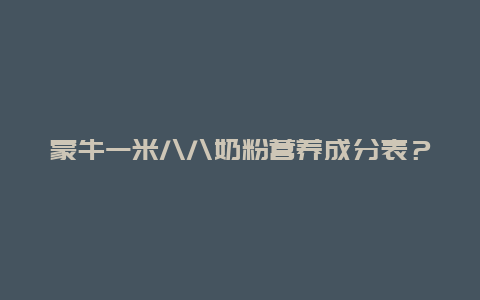 蒙牛一米八八奶粉营养成分表？